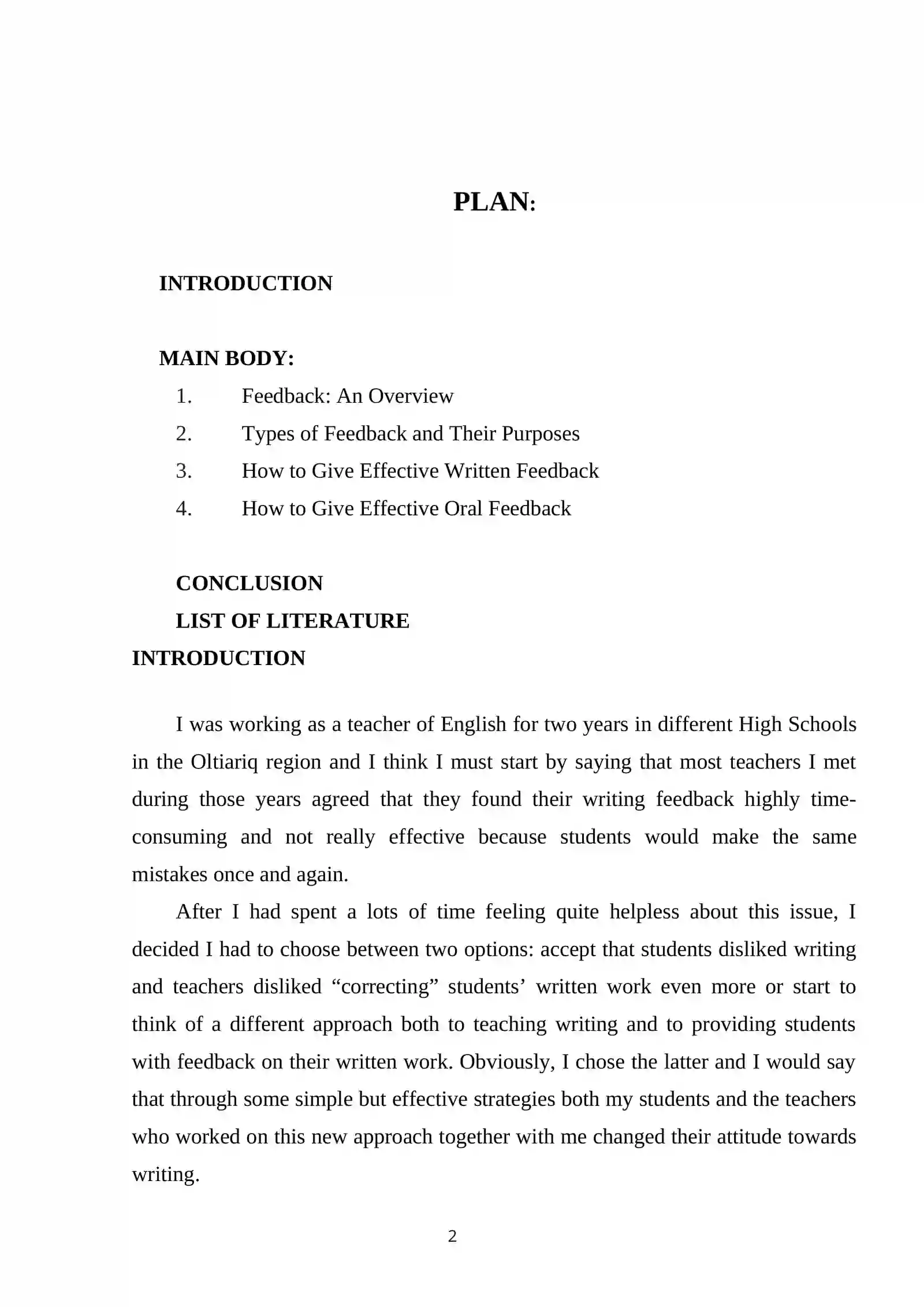 PLAN:

INTRODUCTION

MAIN BODY:
1. Feedback: An Overview
2. Types of Feedback and Their Purposes
3. How to Give Effective Written Feedback
4. How to Give Effective Oral Feedback

CONCLUSION
LIST OF LITERATURE
INTRODUCTION

I was working as a teacher of English for two years in different High Schools in the Oltiariq region and I think I must start by saying that most teachers I met during those years agreed that they found their writing feedback highly time-consuming and not really effective because students would make the same mistakes once and again.

After I had spent a lots of time feeling quite helpless about this issue, I decided I had to choose between two options: accept that students disliked writing and teachers disliked "correcting" students' written work even more or start to think of a different approach both to teaching writing and to providing students with feedback on their written work. Obviously, I chose the latter and I would say that through some simple but effective strategies both my students and the teachers who worked on this new approach together with me changed their attitude towards writing.

2